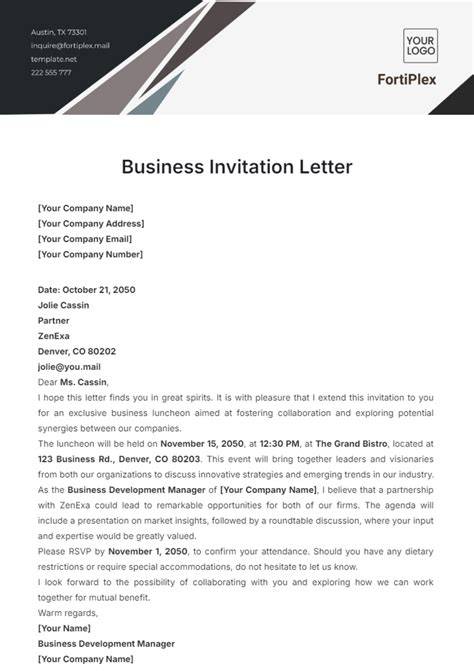 Austin, TX 73301
inquire@fortiplex.mail
template.net
222 555 777

YOUR LOGO

FortiPlex

Business Invitation Letter

[Your Company Name]
[Your Company Address]
[Your Company Email]
[Your Company Number]

Date: October 21, 2050
Jolie Cassin
Partner
ZenExa
Denver, CO 80202
jolie@you.mail
Dear Ms. Cassin,
I hope this letter finds you in great spirits. It is with pleasure that I extend this invitation to you for an exclusive business luncheon aimed at fostering collaboration and exploring potential synergies between our companies.
The luncheon will be held on November 15, 2050, at 12:30 PM, at The Grand Bistro, located at 123 Business Rd., Denver, CO 80203. This event will bring together leaders and visionaries from both our organizations to discuss innovative strategies and emerging trends in our industry.
As the Business Development Manager of [Your Company Name], I believe that a partnership with ZenExa could lead to remarkable opportunities for both of our firms. The agenda will include a presentation on market insights, followed by a roundtable discussion, where your input and expertise would be greatly valued.
Please RSVP by November 1, 2050, to confirm your attendance. Should you have any dietary restrictions or require special accommodations, do not hesitate to let us know.
I look forward to the possibility of collaborating with you and exploring how we can work together for mutual benefit.
Warm regards,
[Your Name]
Business Development Manager
[Your Company Name]